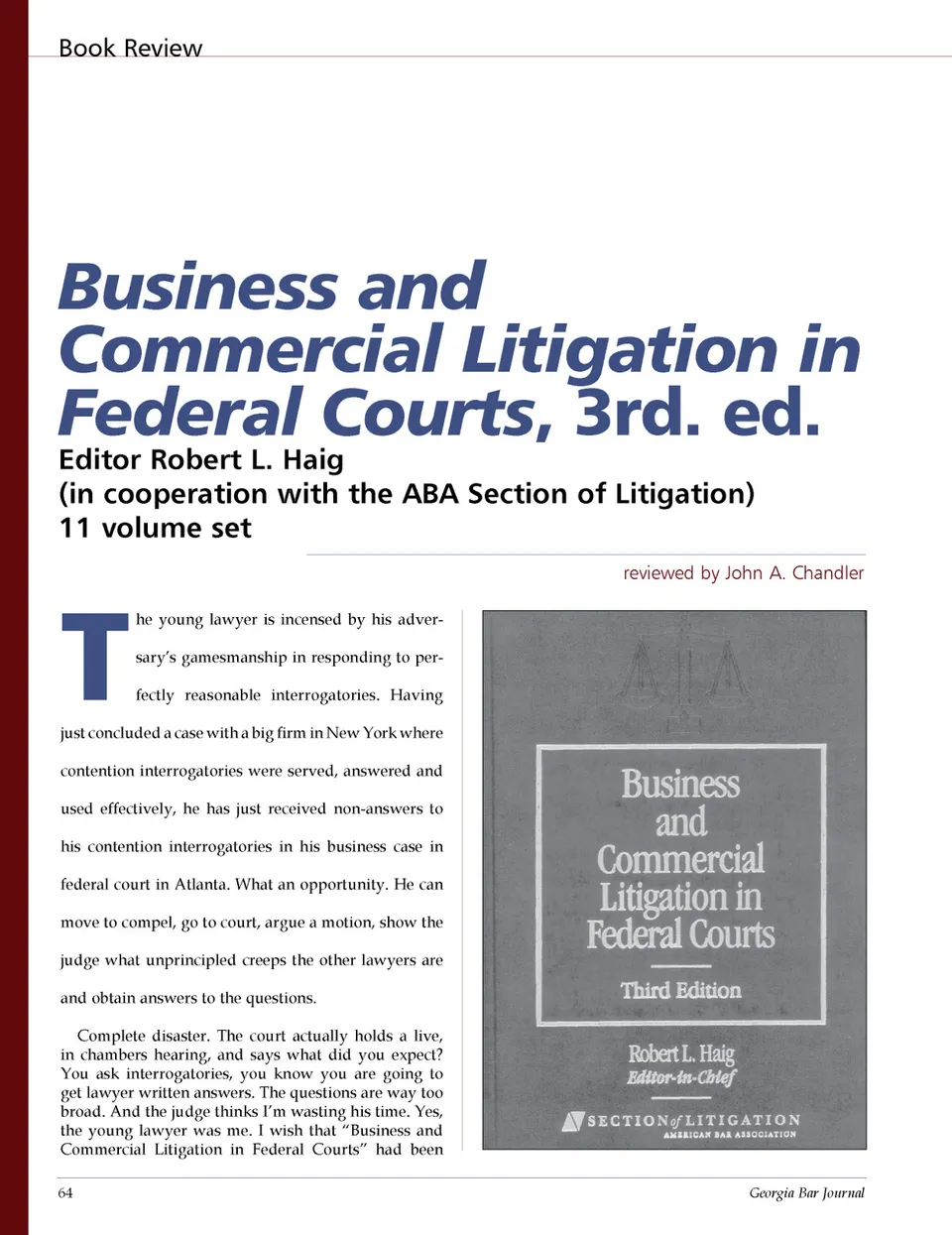 Book Review

Business and Commercial Litigation in Federal Courts, 3rd. ed.

Editor Robert L. Haig
(in cooperation with the ABA Section of Litigation)
11 volume set

reviewed by John A. Chandler

The young lawyer is incensed by his adversary's gamesmanship in responding to perfectly reasonable interrogatories. Having just concluded a case with a big firm in New York where contention interrogatories were served, answered and used effectively, he has just received non-answers to his contention interrogatories in his business case in federal court in Atlanta. What an opportunity. He can move to compel, go to court, argue a motion, show the judge what unprincipled creeps the other lawyers are and obtain answers to the questions.

Complete disaster. The court actually holds a live, in chambers hearing, and says what did you expect? You ask interrogatories, you know you are going to get lawyer written answers. The questions are way too broad. And the judge thinks I'm wasting his time. Yes, the young lawyer was me. I wish that "Business and Commercial Litigation in Federal Courts" had been

Business and Commercial Litigation in Federal Courts

Third Edition

Robert L. Haig
Editor-in-Chief

SECTION of LITIGATION
AMERICAN BAR ASSOCIATION

64

Georgia Bar Journal